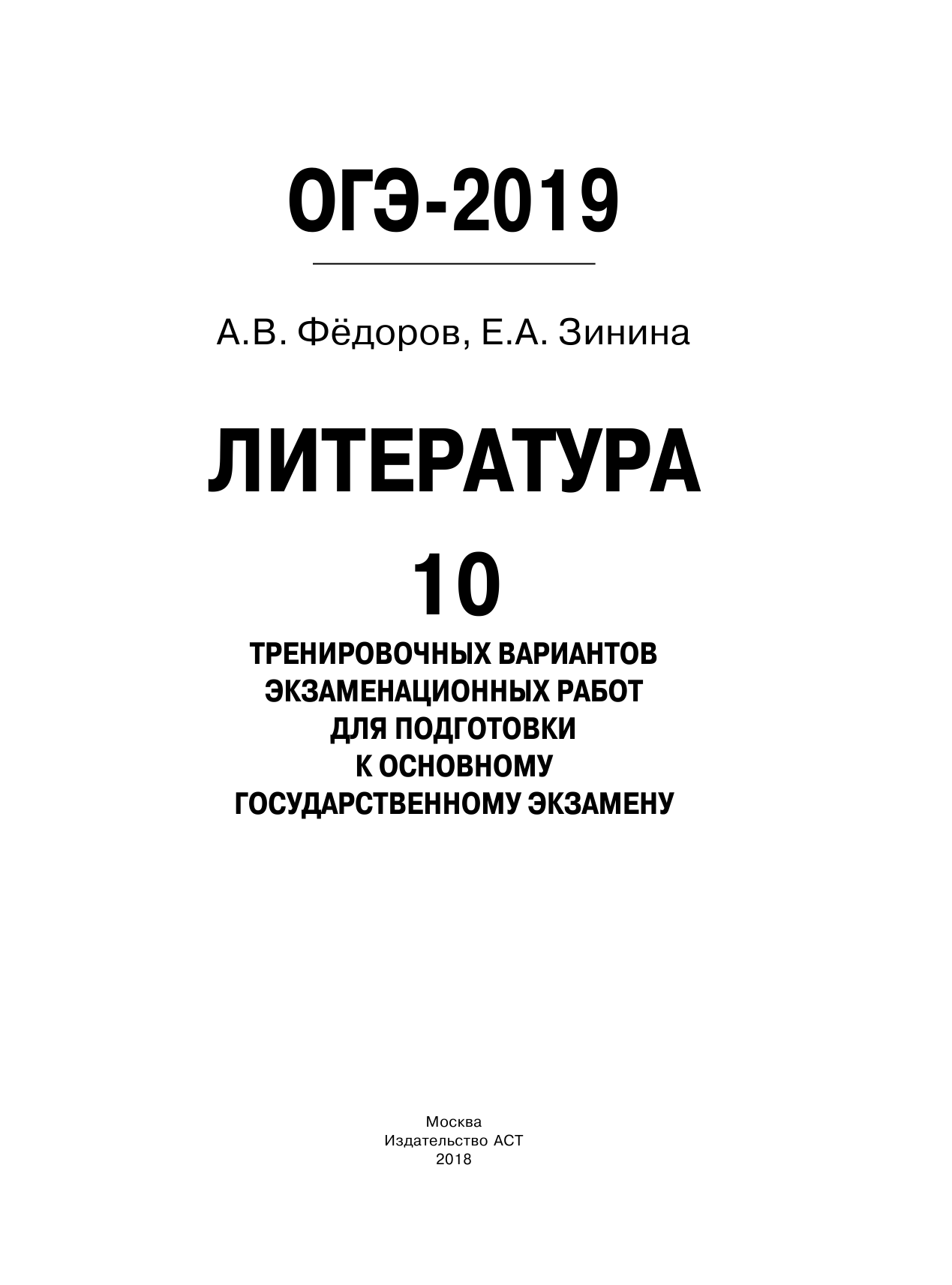 ОГЭ-2019

А.В. Фёдоров, Е.А. Зинина

ЛИТЕРАТУРА

10

ТРЕНИРОВОЧНЫХ ВАРИАНТОВ ЭКЗАМЕНАЦИОННЫХ РАБОТ ДЛЯ ПОДГОТОВКИ К ОСНОВНОМУ ГОСУДАРСТВЕННОМУ ЭКЗАМЕНУ

Москва
Издательство АСТ
2018